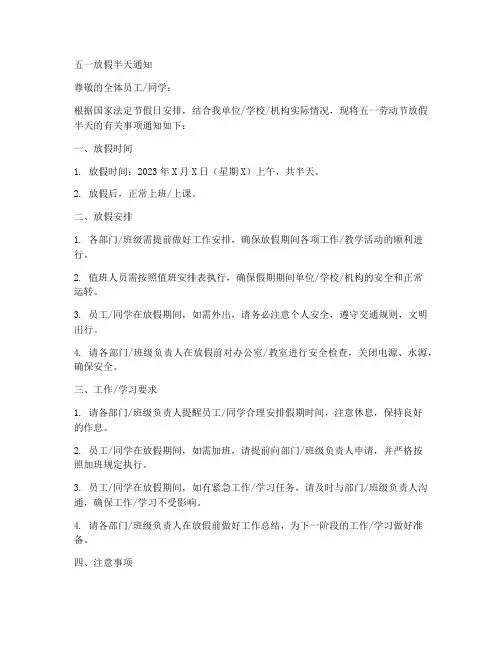 五一放假半天通知

尊敬的全体员工/同学：

根据国家法定节假日安排，结合我单位/学校/机构实际情况，现将五一劳动节放假半天的有关事项通知如下：

一、放假时间

1. 放假时间：2023 年 X 月 X 日（星期 X）上午，共半天。

2. 放假后，正常上班/上课。

二、放假安排

1. 各部门/班级需提前做好工作安排，确保放假期间各项工作/教学活动的顺利进行。

2. 值班人员需按照值班安排表执行，确保假期期间单位/学校/机构的安全和正常运转。

3. 员工/同学在放假期间，如需外出，请务必注意个人安全，遵守交通规则，文明出行。

4. 请各部门/班级负责人在放假前对办公室/教室进行安全检查，关闭电源、水源，确保安全。

三、工作/学习要求

1. 请各部门/班级负责人提醒员工/同学合理安排假期时间，注意休息，保持良好的作息。

2. 员工/同学在放假期间，如需加班，请提前向部门/班级负责人申请，并严格按照加班规定执行。

3. 员工/同学在放假期间，如有紧急工作/学习任务，请及时与部门/班级负责人沟通，确保工作/学习不受影响。

4. 请各部门/班级负责人在放假前做好工作总结，为下一阶段的工作/学习做好准备。

四、注意事项